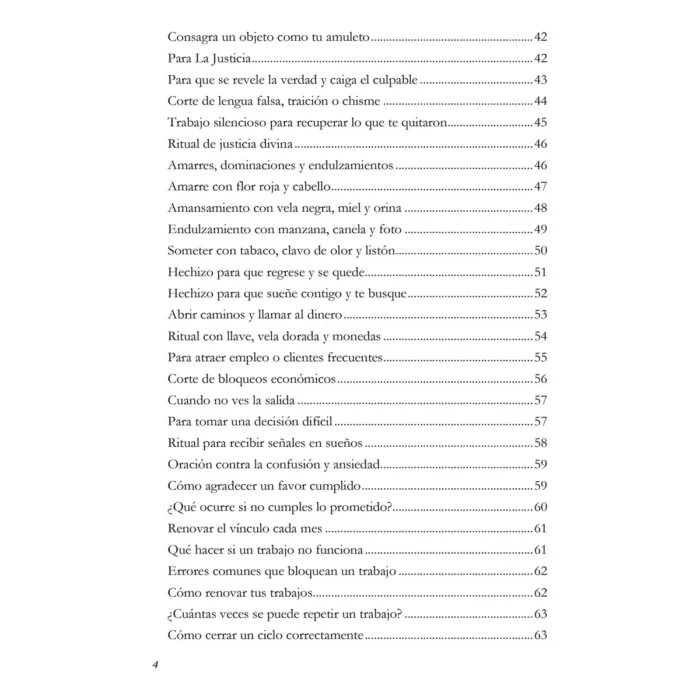 Consagra un objeto como tu amuleto 42
Para La Justicia 42
Para que se revele la verdad y caiga el culpable 43
Corte de lengua falsa, traición o chisme 44
Trabajo silencioso para recuperar lo que te quitaron 45
Ritual de justicia divina 46
Amarres, dominaciones y endulzamientos 46
Amarre con flor roja y cabello 47
Amansamiento con vela negra, miel y orina 48
Endulzamiento con manzana, canela y foto 49
Someter con tabaco, clavo de olor y listón 50
Hechizo para que regrese y se quede 51
Hechizo para que sueñe contigo y te busque 52
Abrir caminos y llamar al dinero 53
Ritual con llave, vela dorada y monedas 54
Para atraer empleo o clientes frecuentes 55
Corte de bloqueos económicos 56
Cuando no ves la salida 57
Para tomar una decisión difícil 57
Ritual para recibir señales en sueños 58
Oración contra la confusión y ansiedad 59
Cómo agradecer un favor cumplido 59
¿Qué ocurre si no cumples lo prometido? 60
Renovar el vínculo cada mes 61
Qué hacer si un trabajo no funciona 61
Errores comunes que bloquean un trabajo 62
Cómo renovar tus trabajos 62
¿Cuántas veces se puede repetir un trabajo? 63
Cómo cerrar un ciclo correctamente 63

4